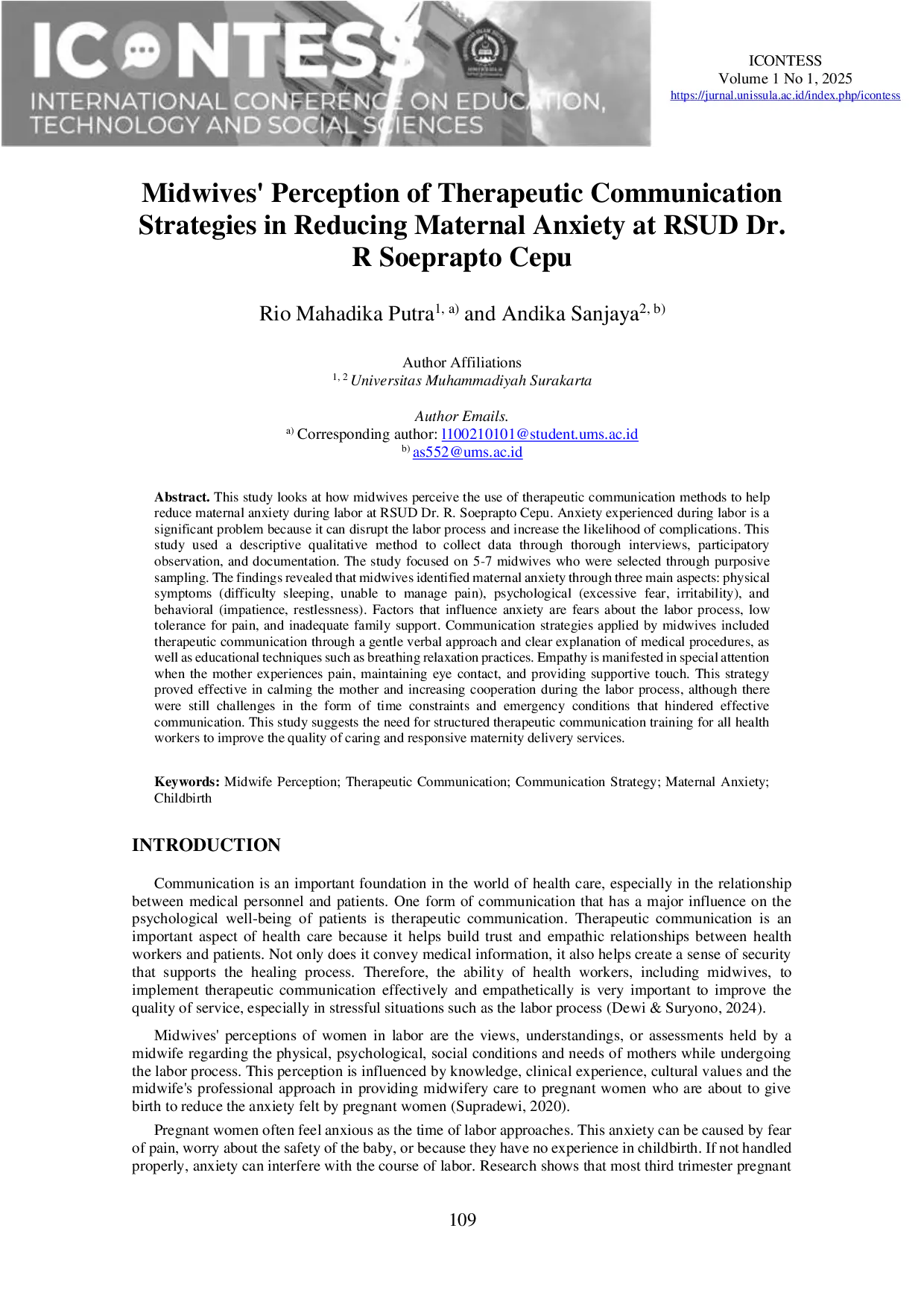 ICONTESS
INTERNATIONAL CONFERENCE ON EDUCATION, TECHNOLOGY AND SOCIAL SCIENCES

ICONTESS
Volume 1 No 1, 2025
https://jurnal.unissula.ac.id/index.php/icontess

Midwives' Perception of Therapeutic Communication Strategies in Reducing Maternal Anxiety at RSUD Dr. R Soeprapto Cepu

Rio Mahadika Putra$^{1, a)}$ and Andika Sanjaya$^{2, b)}$

Author Affiliations
$^{1, 2}$ Universitas Muhammadiyah Surakarta

Author Emails.
$^{a)}$ Corresponding author: l100210101@student.ums.ac.id
$^{b)}$ as552@ums.ac.id

Abstract. This study looks at how midwives perceive the use of therapeutic communication methods to help reduce maternal anxiety during labor at RSUD Dr. R. Soeprapto Cepu. Anxiety experienced during labor is a significant problem because it can disrupt the labor process and increase the likelihood of complications. This study used a descriptive qualitative method to collect data through thorough interviews, participatory observation, and documentation. The study focused on 5-7 midwives who were selected through purposive sampling. The findings revealed that midwives identified maternal anxiety through three main aspects: physical symptoms (difficulty sleeping, unable to manage pain), psychological (excessive fear, irritability), and behavioral (impatience, restlessness). Factors that influence anxiety are fears about the labor process, low tolerance for pain, and inadequate family support. Communication strategies applied by midwives included therapeutic communication through a gentle verbal approach and clear explanation of medical procedures, as well as educational techniques such as breathing relaxation practices. Empathy is manifested in special attention when the mother experiences pain, maintaining eye contact, and providing supportive touch. This strategy proved effective in calming the mother and increasing cooperation during the labor process, although there were still challenges in the form of time constraints and emergency conditions that hindered effective communication. This study suggests the need for structured therapeutic communication training for all health workers to improve the quality of caring and responsive maternity delivery services.

Keywords: Midwife Perception; Therapeutic Communication; Communication Strategy; Maternal Anxiety; Childbirth

INTRODUCTION

Communication is an important foundation in the world of health care, especially in the relationship between medical personnel and patients. One form of communication that has a major influence on the psychological well-being of patients is therapeutic communication. Therapeutic communication is an important aspect of health care because it helps build trust and empathic relationships between health workers and patients. Not only does it convey medical information, it also helps create a sense of security that supports the healing process. Therefore, the ability of health workers, including midwives, to implement therapeutic communication effectively and empathetically is very important to improve the quality of service, especially in stressful situations such as the labor process (Dewi & Suryono, 2024).

Midwives' perceptions of women in labor are the views, understandings, or assessments held by a midwife regarding the physical, psychological, social conditions and needs of mothers while undergoing the labor process. This perception is influenced by knowledge, clinical experience, cultural values and the midwife's professional approach in providing midwifery care to pregnant women who are about to give birth to reduce the anxiety felt by pregnant women (Supradewi, 2020).

Pregnant women often feel anxious as the time of labor approaches. This anxiety can be caused by fear of pain, worry about the safety of the baby, or because they have no experience in childbirth. If not handled properly, anxiety can interfere with the course of labor. Research shows that most third trimester pregnant

109